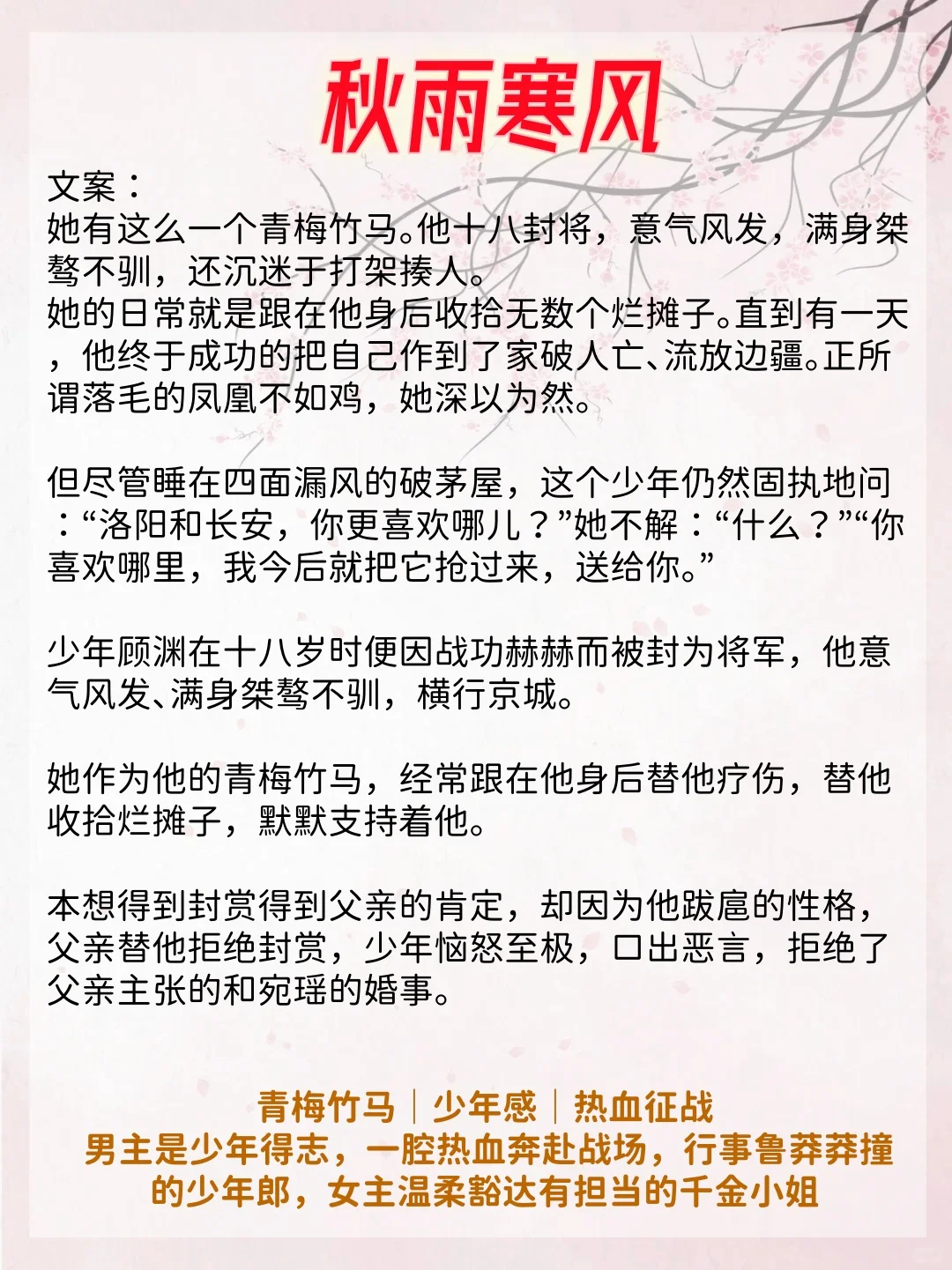 秋雨寒风

文案：
她有这么一个青梅竹马。他十八封将，意气风发，满身桀骜不驯，还沉迷于打架揍人。
她的日常就是跟在他身后收拾无数个烂摊子。直到有一天，他终于成功的把自己作到了家破人亡、流放边疆。正所谓落毛的凤凰不如鸡，她深以为然。

但尽管睡在四面漏风的破茅屋，这个少年仍然固执地问：“洛阳和长安，你更喜欢哪儿？”她不解：“什么？”“你喜欢哪里，我今后就把它抢过来，送给你。”

少年顾渊在十八岁时便因战功赫赫而被封为将军，他意气风发、满身桀骜不驯，横行京城。

她作为他的青梅竹马，经常跟在他身后替他疗伤，替他收拾烂摊子，默默支持着他。

本想得到封赏得到父亲的肯定，却因为他跋扈的性格，父亲替他拒绝封赏，少年恼怒至极，口出恶言，拒绝了父亲主张的和宛瑶的婚事。

青梅竹马｜少年感｜热血征战
男主是少年得志，一腔热血奔赴战场，行事鲁莽莽撞的少年郎，女主温柔豁达有担当的千金小姐